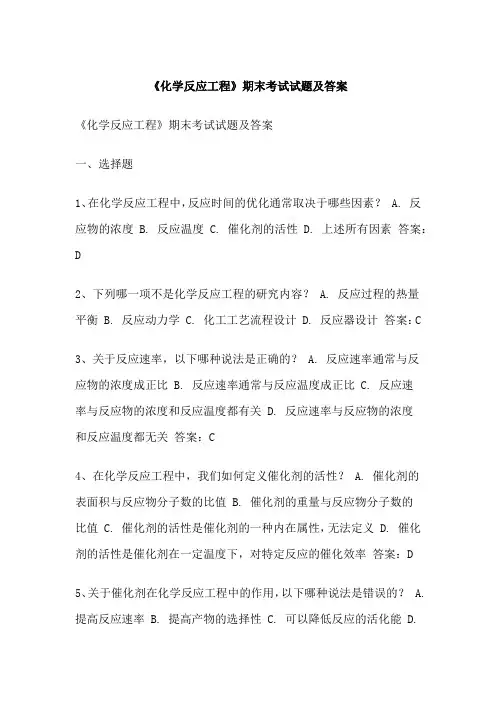 《化学反应工程》期末考试试题及答案

《化学反应工程》期末考试试题及答案

一、选择题

1、在化学反应工程中，反应时间的优化通常取决于哪些因素？ A. 反应物的浓度 B. 反应温度 C. 催化剂的活性 D. 上述所有因素 答案：D

2、下列哪一项不是化学反应工程的研究内容？ A. 反应过程的热量平衡 B. 反应动力学 C. 化工工艺流程设计 D. 反应器设计 答案：C

3、关于反应速率，以下哪种说法是正确的？ A. 反应速率通常与反应物的浓度成正比 B. 反应速率通常与反应温度成正比 C. 反应速率与反应物的浓度和反应温度都有关 D. 反应速率与反应物的浓度和反应温度都无关 答案：C

4、在化学反应工程中，我们如何定义催化剂的活性？ A. 催化剂的表面积与反应物分子数的比值 B. 催化剂的重量与反应物分子数的比值 C. 催化剂的活性是催化剂的一种内在属性，无法定义 D. 催化剂的活性是催化剂在一定温度下，对特定反应的催化效率 答案：D

5、关于催化剂在化学反应工程中的作用，以下哪种说法是错误的？ A. 提高反应速率 B. 提高产物的选择性 C. 可以降低反应的活化能 D.